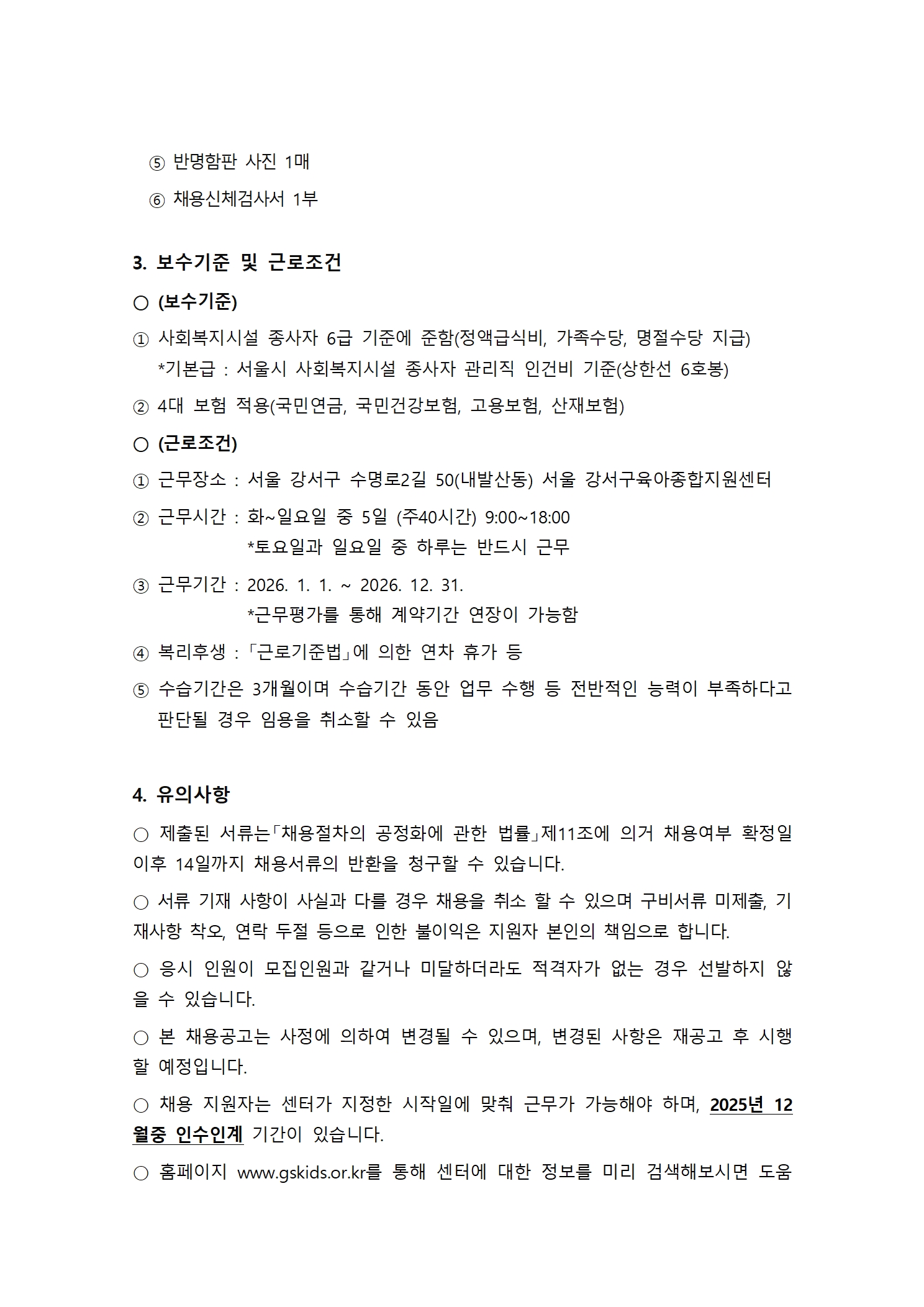 ⑤ 반명함판 사진 1매

⑥ 채용신체검사서 1부

3. 보수기준 및 근로조건

○ (보수기준)

① 사회복지시설 종사자 6급 기준에 준함(정액급식비, 가족수당, 명절수당 지급)
*기본급 : 서울시 사회복지시설 종사자 관리직 인건비 기준(상한선 6호봉)

② 4대 보험 적용(국민연금, 국민건강보험, 고용보험, 산재보험)

○ (근로조건)

① 근무장소 : 서울 강서구 수명로2길 50(내발산동) 서울 강서구육아종합지원센터

② 근무시간 : 화~일요일 중 5일 (주40시간) 9:00~18:00
*토요일과 일요일 중 하루는 반드시 근무

③ 근무기간 : 2026. 1. 1. ~ 2026. 12. 31.
*근무평가를 통해 계약기간 연장이 가능함

④ 복리후생 : 「근로기준법」에 의한 연차 휴가 등

⑤ 수습기간은 3개월이며 수습기간 동안 업무 수행 등 전반적인 능력이 부족하다고 판단될 경우 임용을 취소할 수 있음

4. 유의사항

○ 제출된 서류는「채용절차의 공정화에 관한 법률」제11조에 의거 채용여부 확정일 이후 14일까지 채용서류의 반환을 청구할 수 있습니다.

○ 서류 기재 사항이 사실과 다를 경우 채용을 취소 할 수 있으며 구비서류 미제출, 기재사항 착오, 연락 두절 등으로 인한 불이익은 지원자 본인의 책임으로 합니다.

○ 응시 인원이 모집인원과 같거나 미달하더라도 적격자가 없는 경우 선발하지 않을 수 있습니다.

○ 본 채용공고는 사정에 의하여 변경될 수 있으며, 변경된 사항은 재공고 후 시행할 예정입니다.

○ 채용 지원자는 센터가 지정한 시작일에 맞춰 근무가 가능해야 하며, 2025년 12월중 인수인계 기간이 있습니다.

○ 홈페이지 www.gskids.or.kr를 통해 센터에 대한 정보를 미리 검색해보시면 도움